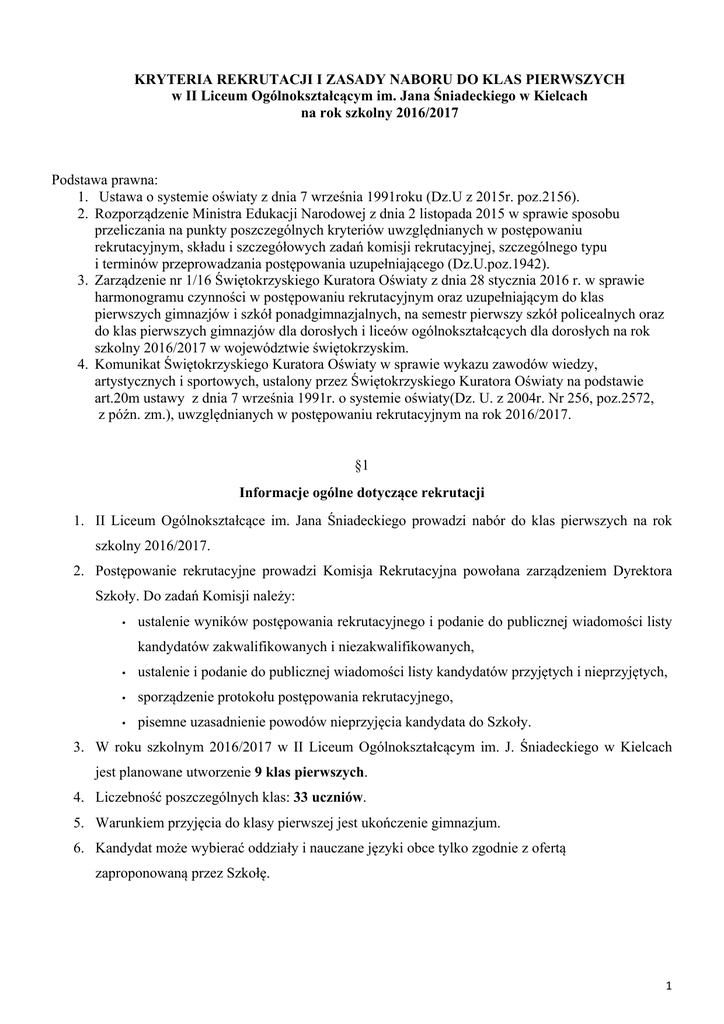 KRYTERIA REKRUTACJI I ZASADY NABORU DO KLAS PIERWSZYCH
w II Liceum Ogólnokształcącym im. Jana Śniadeckiego w Kielcach
na rok szkolny 2016/2017

Podstawa prawna:
1. Ustawa o systemie oświaty z dnia 7 września 1991roku (Dz.U z 2015r. poz.2156).
2. Rozporządzenie Ministra Edukacji Narodowej z dnia 2 listopada 2015 w sprawie sposobu przeliczania na punkty poszczególnych kryteriów uwzględnianych w postępowaniu rekrutacyjnym, składu i szczegółowych zadań komisji rekrutacyjnej, szczególnego typu i terminów przeprowadzania postępowania uzupełniającego (Dz.U.poz.1942).
3. Zarządzenie nr 1/16 Świętokrzyskiego Kuratora Oświaty z dnia 28 stycznia 2016 r. w sprawie harmonogramu czynności w postępowaniu rekrutacyjnym oraz uzupełniającym do klas pierwszych gimnazjów i szkół ponadgimnazjalnych, na semestr pierwszy szkół policealnych oraz do klas pierwszych gimnazjów dla dorosłych i liceów ogólnokształcących dla dorosłych na rok szkolny 2016/2017 w województwie świętokrzyskim.
4. Komunikat Świętokrzyskiego Kuratora Oświaty w sprawie wykazu zawodów wiedzy, artystycznych i sportowych, ustalony przez Świętokrzyskiego Kuratora Oświaty na podstawie art.20m ustawy z dnia 7 września 1991r. o systemie oświaty(Dz. U. z 2004r. Nr 256, poz.2572, z późn. zm.), uwzględnianych w postępowaniu rekrutacyjnym na rok 2016/2017.

§1

Informacje ogólne dotyczące rekrutacji

1. II Liceum Ogólnokształcące im. Jana Śniadeckiego prowadzi nabór do klas pierwszych na rok szkolny 2016/2017.
2. Postępowanie rekrutacyjne prowadzi Komisja Rekrutacyjna powołana zarządzeniem Dyrektora Szkoły. Do zadań Komisji należy:
• ustalenie wyników postępowania rekrutacyjnego i podanie do publicznej wiadomości listy kandydatów zakwalifikowanych i niezakwalifikowanych,
• ustalenie i podanie do publicznej wiadomości listy kandydatów przyjętych i nieprzyjętych,
• sporządzenie protokołu postępowania rekrutacyjnego,
• pisemne uzasadnienie powodów nieprzyjęcia kandydata do Szkoły.
3. W roku szkolnym 2016/2017 w II Liceum Ogólnokształcącym im. J. Śniadeckiego w Kielcach jest planowane utworzenie 9 klas pierwszych.
4. Liczebność poszczególnych klas: 33 uczniów.
5. Warunkiem przyjęcia do klasy pierwszej jest ukończenie gimnazjum.
6. Kandydat może wybierać oddziały i nauczane języki obce tylko zgodnie z ofertą zaproponowaną przez Szkołę.

1